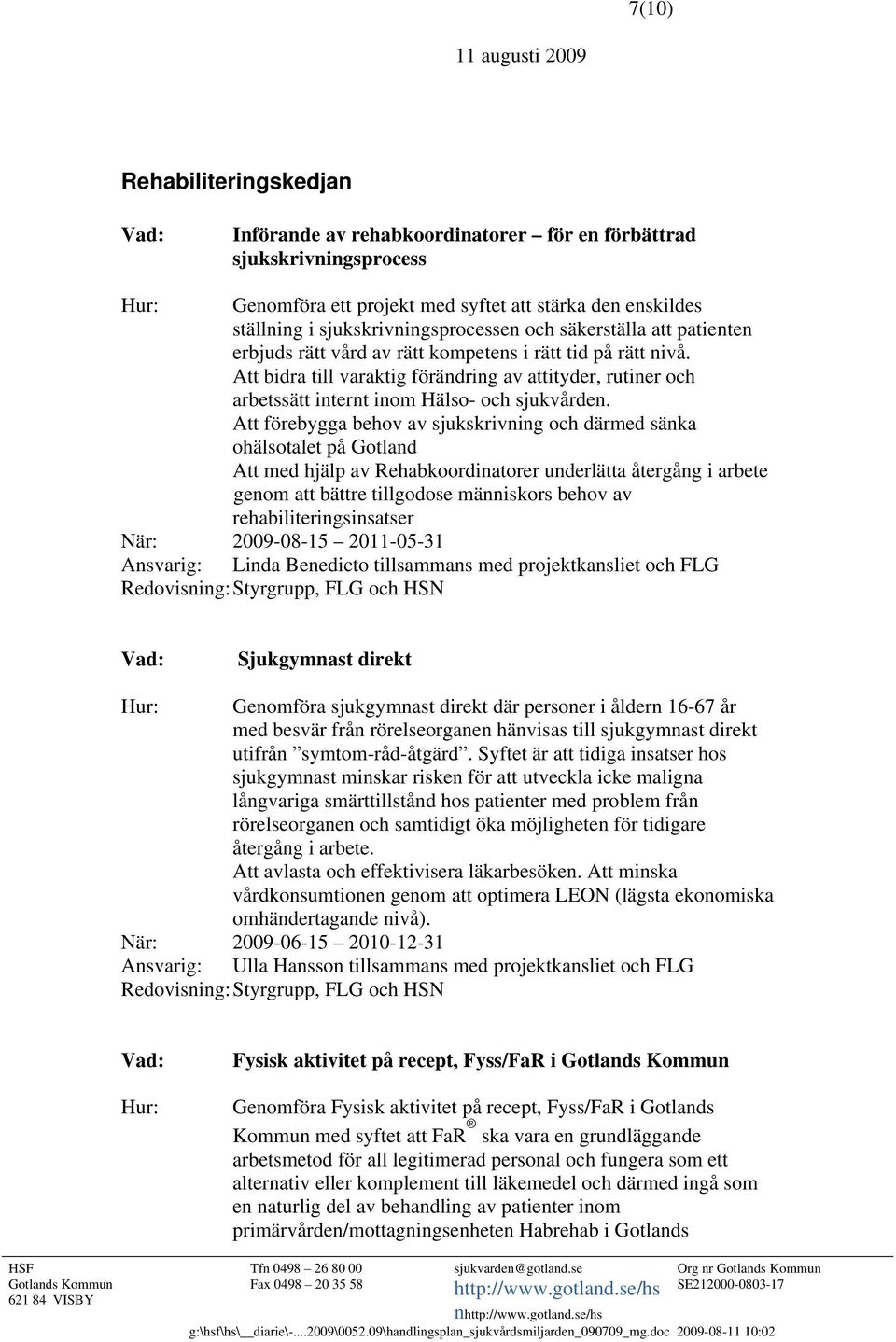 7(10)

11 augusti 2009

Rehabiliteringskedjan

Vad: Införande av rehabkoordinatorer – för en förbättrad sjukskrivningsprocess

Hur: Genomföra ett projekt med syftet att stärka den enskildes ställning i sjukskrivningsprocessen och säkerställa att patienten erbjuds rätt vård av rätt kompetens i rätt tid på rätt nivå.
Att bidra till varaktig förändring av attityder, rutiner och arbetssätt internt inom Hälso- och sjukvården.
Att förebygga behov av sjukskrivning och därmed sänka ohälsotalet på Gotland
Att med hjälp av Rehabkoordinatorer underlätta återgång i arbete genom att bättre tillgodose människors behov av rehabiliteringsinsatser
När: 2009-08-15 – 2011-05-31
Ansvarig: Linda Benedicto tillsammans med projektkansliet och FLG
Redovisning: Styrgrupp, FLG och HSN

Vad: Sjukgymnast direkt

Hur: Genomföra sjukgymnast direkt där personer i åldern 16-67 år med besvär från rörelseorganen hänvisas till sjukgymnast direkt utifrån ”symtom-råd-åtgärd”. Syftet är att tidiga insatser hos sjukgymnast minskar risken för att utveckla icke maligna långvariga smärttillstånd hos patienter med problem från rörelseorganen och samtidigt öka möjligheten för tidigare återgång i arbete.
Att avlasta och effektivisera läkarbesöken. Att minska vårdkonsumtionen genom att optimera LEON (lägsta ekonomiska omhändertagande nivå).
När: 2009-06-15 – 2010-12-31
Ansvarig: Ulla Hansson tillsammans med projektkansliet och FLG
Redovisning: Styrgrupp, FLG och HSN

Vad: Fysisk aktivitet på recept, Fyss/FaR i Gotlands Kommun

Hur: Genomföra Fysisk aktivitet på recept, Fyss/FaR i Gotlands Kommun med syftet att FaR® ska vara en grundläggande arbetsmetod för all legitimerad personal och fungera som ett alternativ eller komplement till läkemedel och därmed ingå som en naturlig del av behandling av patienter inom primärvården/mottagningsenheten Habrehab i Gotlands

HSF
Gotlands Kommun
621 84 VISBY

Tfn 0498 – 26 80 00
Fax 0498 – 20 35 58

sjukvarden@gotland.se
http://www.gotland.se/hs
nhttp://www.gotland.se/hs

Org nr Gotlands Kommun
SE212000-0803-17

g:\hsf\hs\__diarie\-...2009\0052.09\handlingsplan_sjukvårdsmiljarden_090709_mg.doc 2009-08-11 10:02